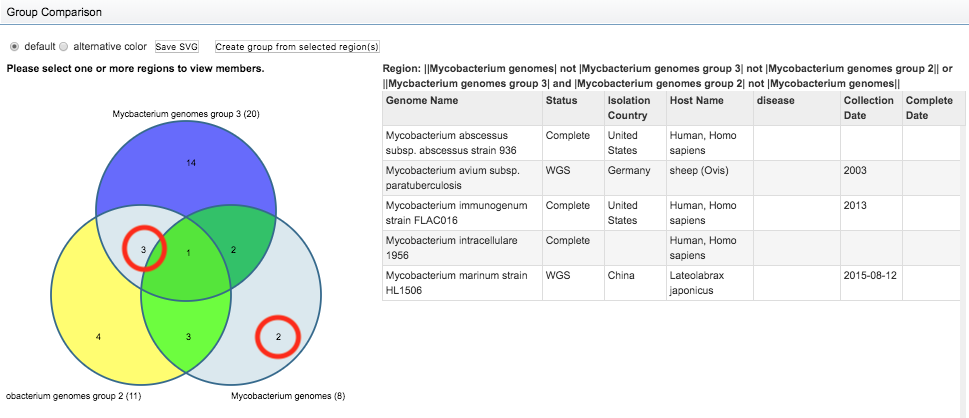 Group Comparison

default alternative color Save SVG Create group from selected region(s)

Please select one or more regions to view members.

Mycbacterium genomes group 3 (20)

14

3 1 2

4 3 2

obacterium genomes group 2 (11)

Mycobacterium genomes (8)

Region: ||Mycobacterium genomes| not |Mycbacterium genomes group 3| not |Mycobacterium genomes group 2|| or ||Mycbacterium genomes group 3| and |Mycobacterium genomes group 2| not |Mycobacterium genomes||

| Genome Name | Status | Isolation Country | Host Name | disease | Collection Date | Complete Date |
|---|---|---|---|---|---|---|
| Mycobacterium abscessus subsp. abscessus strain 936 | Complete | United States | Human, Homo sapiens | | | |
| Mycobacterium avium subsp. paratuberculosis | WGS | Germany | sheep (Ovis) | | 2003 | |
| Mycobacterium immunogenum strain FLAC016 | Complete | United States | Human, Homo sapiens | | 2013 | |
| Mycobacterium intracellulare 1956 | Complete | | Human, Homo sapiens | | | |
| Mycobacterium marinum strain HL1506 | WGS | China | Lateolabrax japonicus | | 2015-08-12 | |